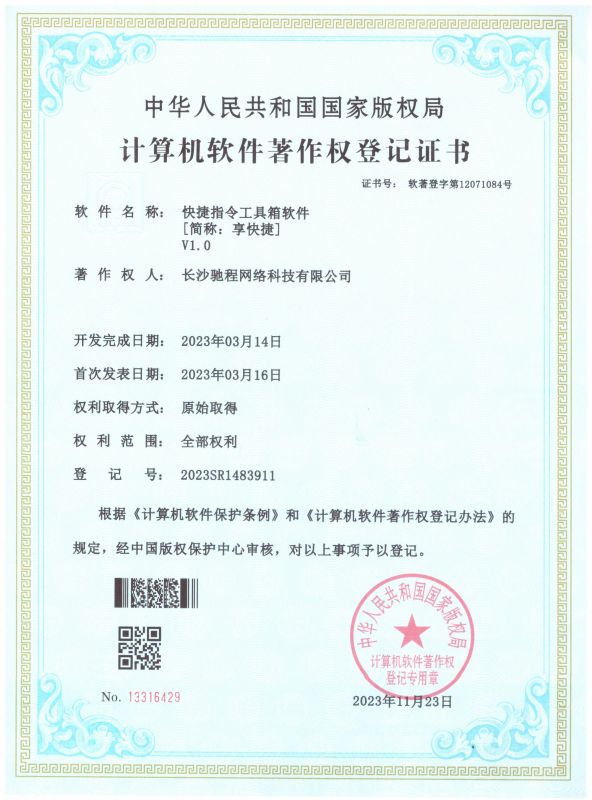 中华人民共和国国家版权局
计算机软件著作权登记证书

证书号： 软著登字第12071084号

软 件 名 称： 快捷指令工具箱软件
[简称：享快捷]
V1.0

著 作 权 人： 长沙驰程网络科技有限公司

开发完成日期： 2023年03月14日

首次发表日期： 2023年03月16日

权利取得方式： 原始取得

权 利 范 围： 全部权利

登 记 号： 2023SR1483911

根据《计算机软件保护条例》和《计算机软件著作权登记办法》的规定，经中国版权保护中心审核，对以上事项予以登记。

中华人民共和国国家版权局
计算机软件著作权
登记专用章

No. 13316429

2023年11月23日